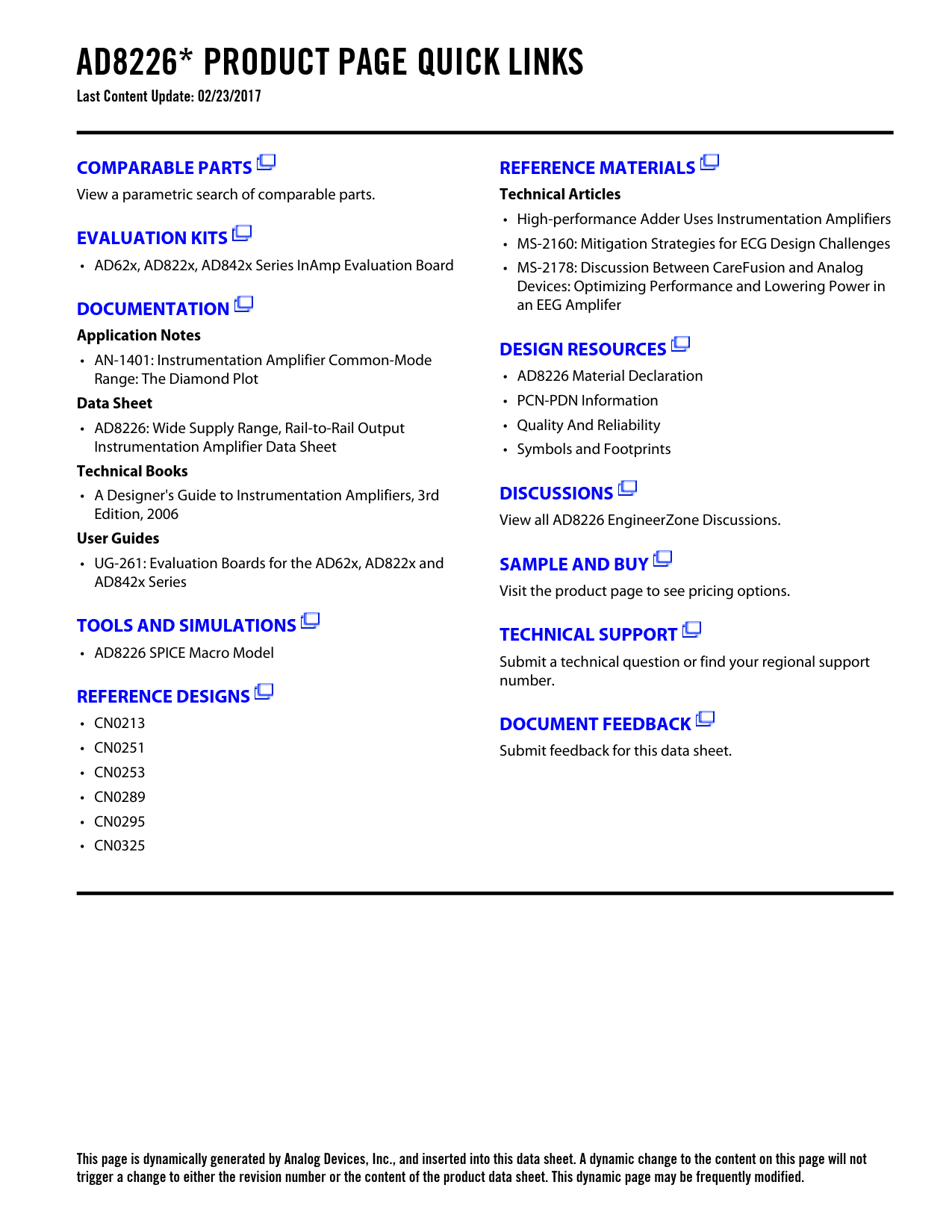 AD8226* PRODUCT PAGE QUICK LINKS

Last Content Update: 02/23/2017

COMPARABLE PARTS

View a parametric search of comparable parts.

EVALUATION KITS

• AD62x, AD822x, AD842x Series InAmp Evaluation Board

DOCUMENTATION

Application Notes

• AN-1401: Instrumentation Amplifier Common-Mode Range: The Diamond Plot

Data Sheet

• AD8226: Wide Supply Range, Rail-to-Rail Output Instrumentation Amplifier Data Sheet

Technical Books

• A Designer's Guide to Instrumentation Amplifiers, 3rd Edition, 2006

User Guides

• UG-261: Evaluation Boards for the AD62x, AD822x and AD842x Series

TOOLS AND SIMULATIONS

• AD8226 SPICE Macro Model

REFERENCE DESIGNS

• CN0213
• CN0251
• CN0253
• CN0289
• CN0295
• CN0325

REFERENCE MATERIALS

Technical Articles

• High-performance Adder Uses Instrumentation Amplifiers
• MS-2160: Mitigation Strategies for ECG Design Challenges
• MS-2178: Discussion Between CareFusion and Analog Devices: Optimizing Performance and Lowering Power in an EEG Amplifer

DESIGN RESOURCES

• AD8226 Material Declaration
• PCN-PDN Information
• Quality And Reliability
• Symbols and Footprints

DISCUSSIONS

View all AD8226 EngineerZone Discussions.

SAMPLE AND BUY

Visit the product page to see pricing options.

TECHNICAL SUPPORT

Submit a technical question or find your regional support number.

DOCUMENT FEEDBACK

Submit feedback for this data sheet.

This page is dynamically generated by Analog Devices, Inc., and inserted into this data sheet. A dynamic change to the content on this page will not trigger a change to either the revision number or the content of the product data sheet. This dynamic page may be frequently modified.